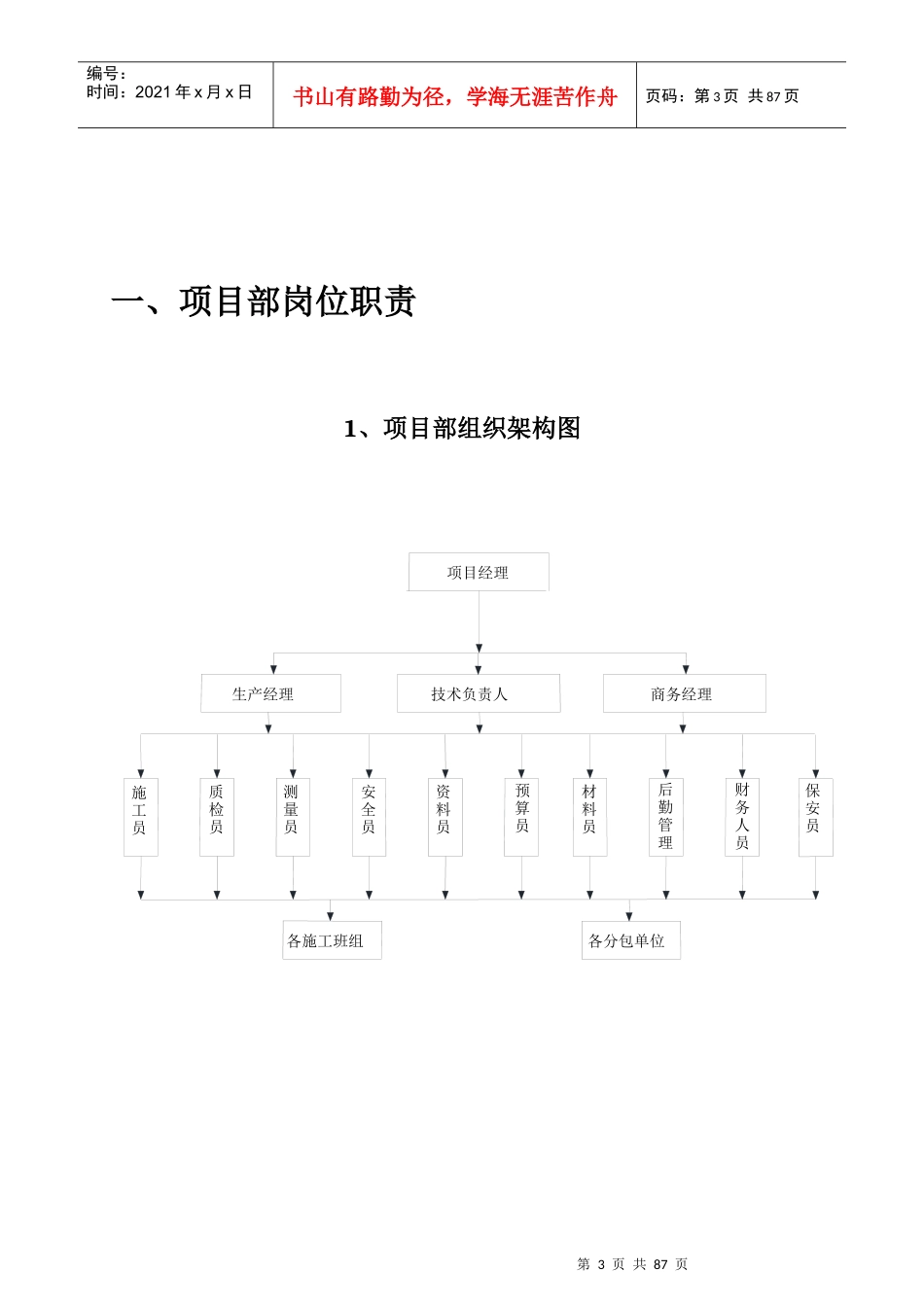 编号：
时间：2021 年 x 月 x 日

书山有路勤为径，学海无涯苦作舟

页码：第 3 页 共 87 页

一、项目部岗位职责

1、项目部组织架构图

项目经理

生产经理

技术负责人

商务经理

施工员

质检员

测量员

安全员

资料员

预算员

材料员

后勤管理

财务人员

保安员

各施工班组

各分包单位

第 3 页 共 87 页